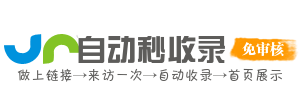 自动秒收录
免审核
做上链接→来访一次→自动收录→首页展示